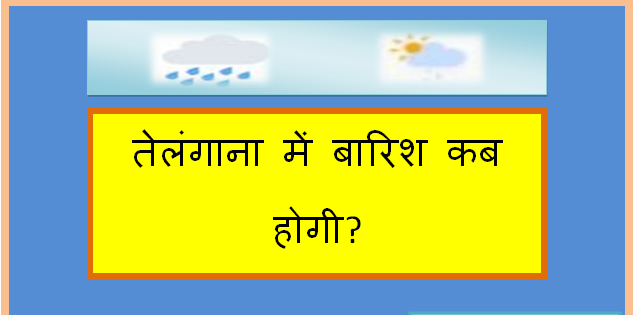 तेलंगाना में बारिश कब होगी?